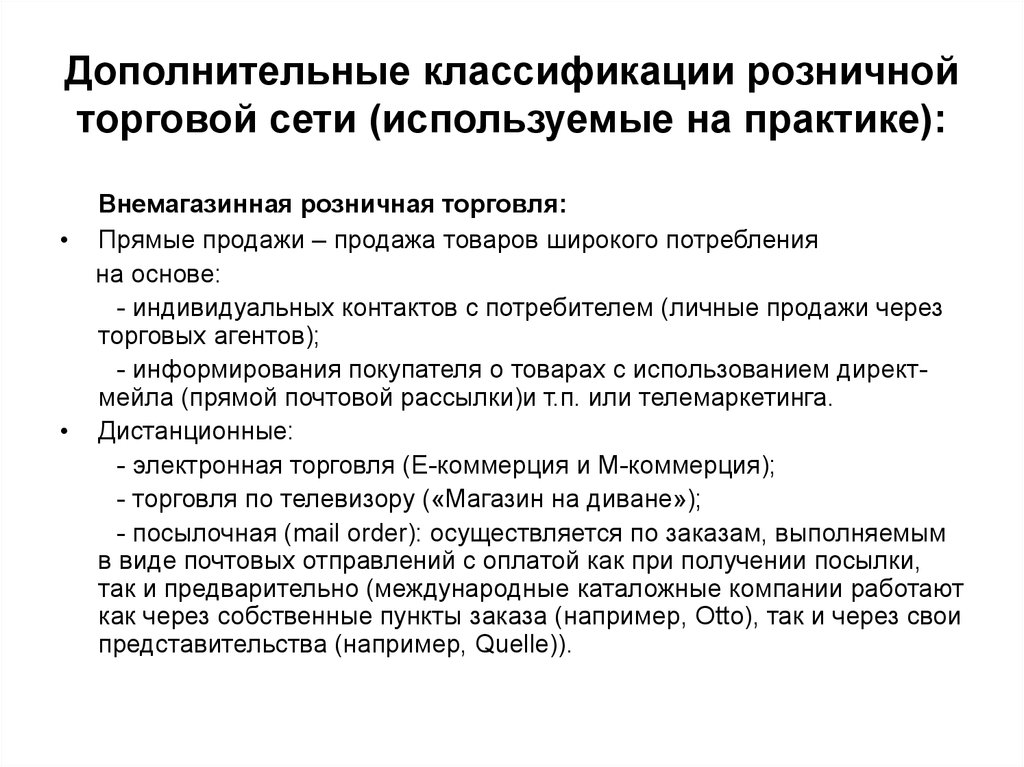 Дополнительные классификации розничной торговой сети (используемые на практике):

Внемагазинная розничная торговля:

• Прямые продажи – продажа товаров широкого потребления на основе:

- индивидуальных контактов с потребителем (личные продажи через торговых агентов);

- информирования покупателя о товарах с использованием директ-мейла (прямой почтовой рассылки)и т.п. или телемаркетинга.

• Дистанционные:

- электронная торговля (Е-коммерция и М-коммерция);

- торговля по телевизору («Магазин на диване»);

- посылочная (mail order): осуществляется по заказам, выполняемым в виде почтовых отправлений с оплатой как при получении посылки, так и предварительно (международные каталожные компании работают как через собственные пункты заказа (например, Otto), так и через свои представительства (например, Quelle)).